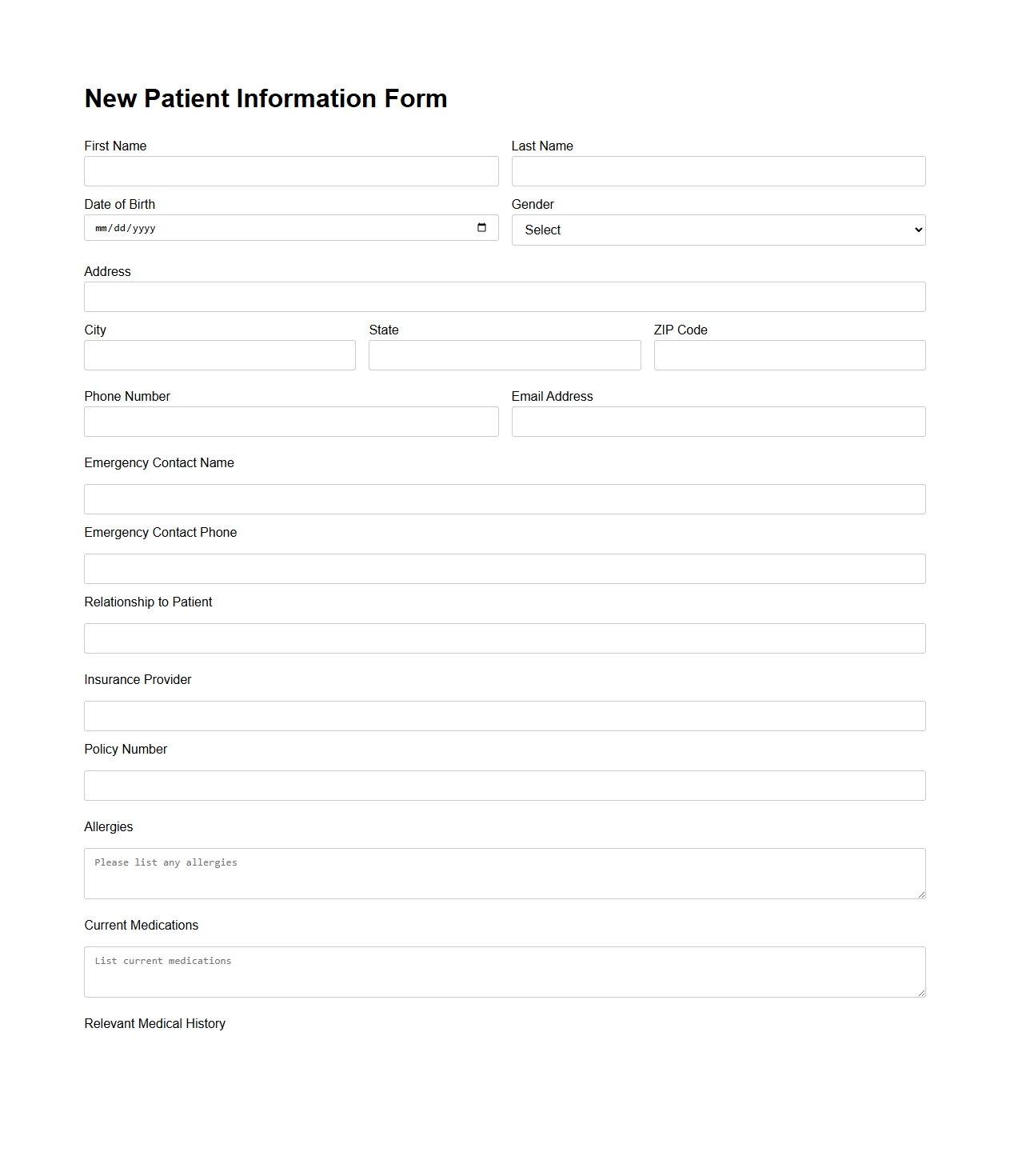 New Patient Information Form

First Name

Last Name

Date of Birth

mm/dd/yyyy

Gender

Select

Address

City

State

ZIP Code

Phone Number

Email Address

Emergency Contact Name

Emergency Contact Phone

Relationship to Patient

Insurance Provider

Policy Number

Allergies

Please list any allergies

Current Medications

List current medications

Relevant Medical History